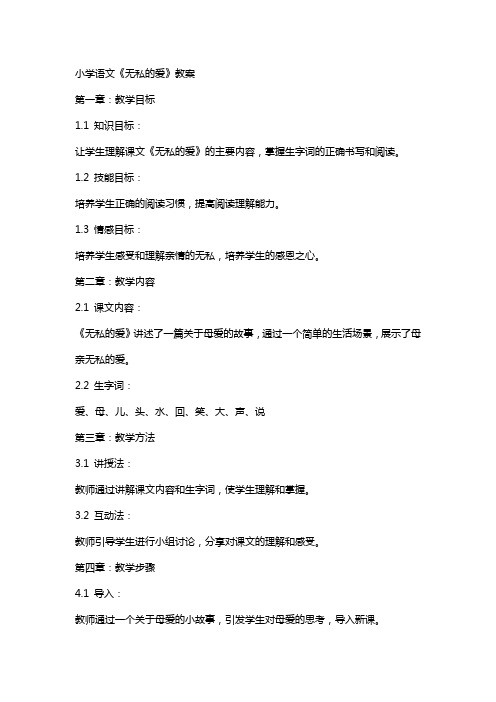 小学语文《无私的爱》教案

第一章：教学目标

1.1 知识目标：

让学生理解课文《无私的爱》的主要内容，掌握生字词的正确书写和阅读。

1.2 技能目标：

培养学生正确的阅读习惯，提高阅读理解能力。

1.3 情感目标：

培养学生感受和理解亲情的无私，培养学生的感恩之心。

第二章：教学内容

2.1 课文内容：

《无私的爱》讲述了一篇关于母爱的故事，通过一个简单的生活场景，展示了母亲无私的爱。

2.2 生字词：

爱、母、儿、头、水、回、笑、大、声、说

第三章：教学方法

3.1 讲授法：

教师通过讲解课文内容和生字词，使学生理解和掌握。

3.2 互动法：

教师引导学生进行小组讨论，分享对课文的理解和感受。

第四章：教学步骤

4.1 导入：

教师通过一个关于母爱的小故事，引发学生对母爱的思考，导入新课。